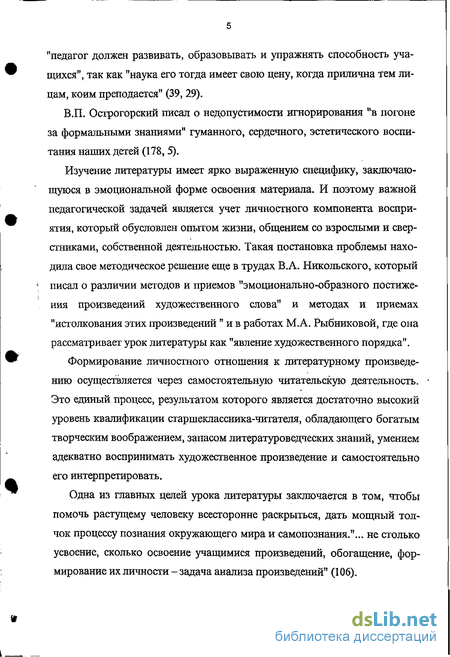 5

"педагог должен развивать, образовывать и упражнять способность учащихся", так как "наука его тогда имеет свою цену, когда прилична тем лицам, коим преподается" (39, 29).

В.П. Острогорский писал о недопустимости игнорирования "в погоне за формальными знаниями" гуманного, сердечного, эстетического воспитания наших детей (178, 5).

Изучение литературы имеет ярко выраженную специфику, заключающуюся в эмоциональной форме освоения материала. И поэтому важной педагогической задачей является учет личностного компонента восприятия, который обусловлен опытом жизни, общением со взрослыми и сверстниками, собственной деятельностью. Такая постановка проблемы находила свое методическое решение еще в трудах В.А. Никольского, который писал о различии методов и приемов "эмоционально-образного постижения произведений художественного слова" и методах и приемах "истолкования этих произведений " и в работах М.А. Рыбниковой, где она рассматривает урок литературы как "явление художественного порядка".

Формирование личностного отношения к литературному произведению осуществляется через самостоятельную читательскую деятельность. Это единый процесс, результатом которого является достаточно высокий уровень квалификации старшеклассника-читателя, обладающего богатым творческим воображением, запасом литературоведческих знаний, умением адекватно воспринимать художественное произведение и самостоятельно его интерпретировать.

Одна из главных целей урока литературы заключается в том, чтобы помочь растущему человеку всесторонне раскрыться, дать мощный толчок процессу познания окружающего мира и самопознания."... не столько усвоение, сколько освоение учащимися произведений, обогащение, формирование их личности – задача анализа произведений" (106).

dsLib.net
библиотека диссертаций